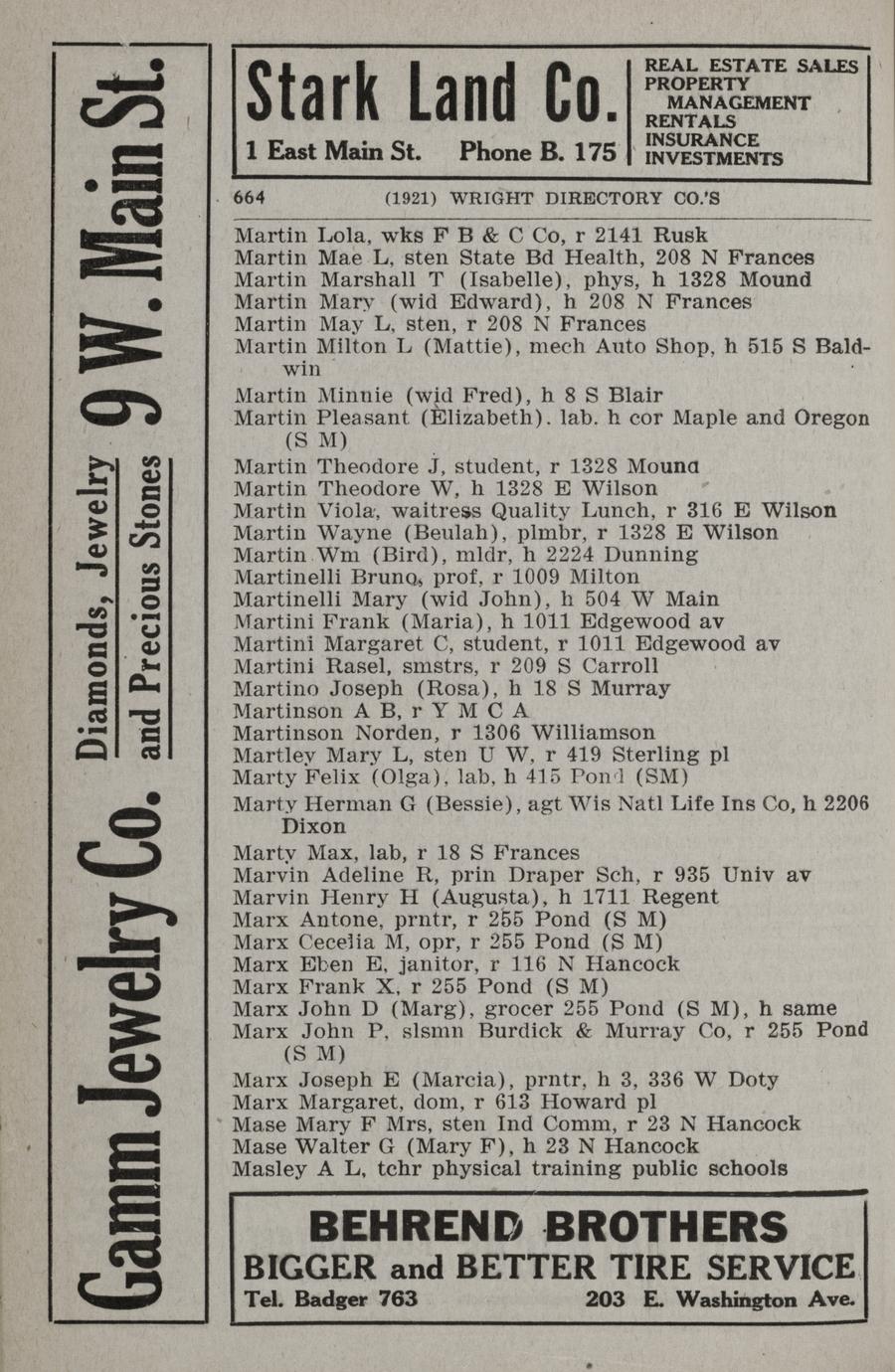 Gamm Jewelry Co. Diamonds, Jewelry and Precious Stones 9 W. Main St.

Stark Land Co.
1 East Main St. Phone B. 175

REAL ESTATE SALES
PROPERTY MANAGEMENT
RENTALS
INSURANCE
INVESTMENTS

664 (1921) WRIGHT DIRECTORY CO.'S

Martin Lola, wks F B & C Co, r 2141 Rusk
Martin Mae L, sten State Bd Health, 208 N Frances
Martin Marshall T (Isabelle), phys, h 1328 Mound
Martin Mary (wid Edward), h 208 N Frances
Martin May L, sten, r 208 N Frances
Martin Milton L (Mattie), mech Auto Shop, h 515 S Baldwin
Martin Minnie (wid Fred), h 8 S Blair
Martin Pleasant (Elizabeth). lab. h cor Maple and Oregon (S M)
Martin Theodore J, student, r 1328 Mound
Martin Theodore W, h 1328 E Wilson
Martin Viola, waitress Quality Lunch, r 316 E Wilson
Martin Wayne (Beulah), plmbr, r 1328 E Wilson
Martin Wm (Bird), mldr, h 2224 Dunning
Martinelli Bruno, prof, r 1009 Milton
Martinelli Mary (wid John), h 504 W Main
Martini Frank (Maria), h 1011 Edgewood av
Martini Margaret C, student, r 1011 Edgewood av
Martini Rasel, smstrs, r 209 S Carroll
Martino Joseph (Rosa), h 18 S Murray
Martinson A B, r Y M C A
Martinson Norden, r 1306 Williamson
Martley Mary L, sten U W, r 419 Sterling pl
Marty Felix (Olga), lab, h 415 Pond (SM)
Marty Herman G (Bessie), agt Wis Natl Life Ins Co, h 2206 Dixon
Marty Max, lab, r 18 S Frances
Marvin Adeline R, prin Draper Sch, r 935 Univ av
Marvin Henry H (Augusta), h 1711 Regent
Marx Antone, prntr, r 255 Pond (S M)
Marx Cecelia M, opr, r 255 Pond (S M)
Marx Eben E, janitor, r 116 N Hancock
Marx Frank X, r 255 Pond (S M)
Marx John D (Marg), grocer 255 Pond (S M), h same
Marx John P, slsmn Burdick & Murray Co, r 255 Pond (S M)
Marx Joseph E (Marcia), prntr, h 3, 336 W Doty
Marx Margaret, dom, r 613 Howard pl
Mase Mary F Mrs, sten Ind Comm, r 23 N Hancock
Mase Walter G (Mary F), h 23 N Hancock
Masley A L, tchr physical training public schools

BEHREND BROTHERS
BIGGER and BETTER TIRE SERVICE
Tel. Badger 763 203 E. Washington Ave.